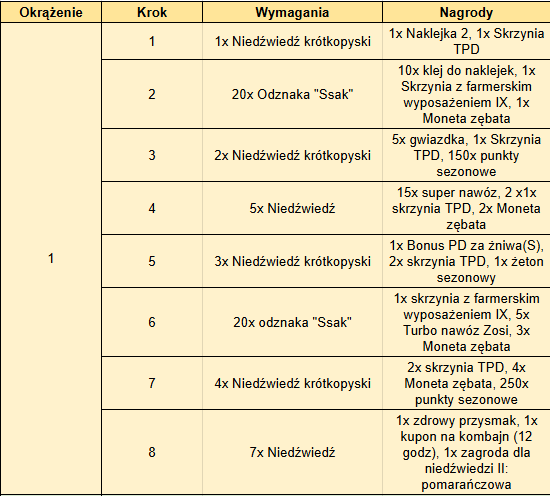 | Okrążenie | Krok | Wymagania | Nagrody |
|---|---|---|---|
| 1 | 1 | 1x Niedźwiedź krótkopyski | 1x Naklejka 2, 1x Skrzynia TPD |
|  | 2 | 20x Odznaka "Ssak" | 10x klej do naklejek, 1x Skrzynia z farmerskim wyposażeniem IX, 1x Moneta zębata |
|  | 3 | 2x Niedźwiedź krótkopyski | 5x gwiazdka, 1x Skrzynia TPD, 150x punkty sezonowe |
|  | 4 | 5x Niedźwiedź | 15x super nawóz, 2 x1x skrzynia TPD, 2x Moneta zębata |
|  | 5 | 3x Niedźwiedź krótkopyski | 1x Bonus PD za żniwa(S), 2x skrzynia TPD, 1x żeton sezonowy |
|  | 6 | 20x odznaka "Ssak" | 1x skrzynia z farmerskim wyposażeniem IX, 5x Turbo nawóz Zosi, 3x Moneta zębata |
|  | 7 | 4x Niedźwiedź krótkopyski | 2x skrzynia TPD, 4x Moneta zębata, 250x punkty sezonowe |
|  | 8 | 7x Niedźwiedź | 1x zdrowy przysmak, 1x kupon na kombajn (12 godz), 1x zagroda dla niedźwiedzi II: pomarańczowa |